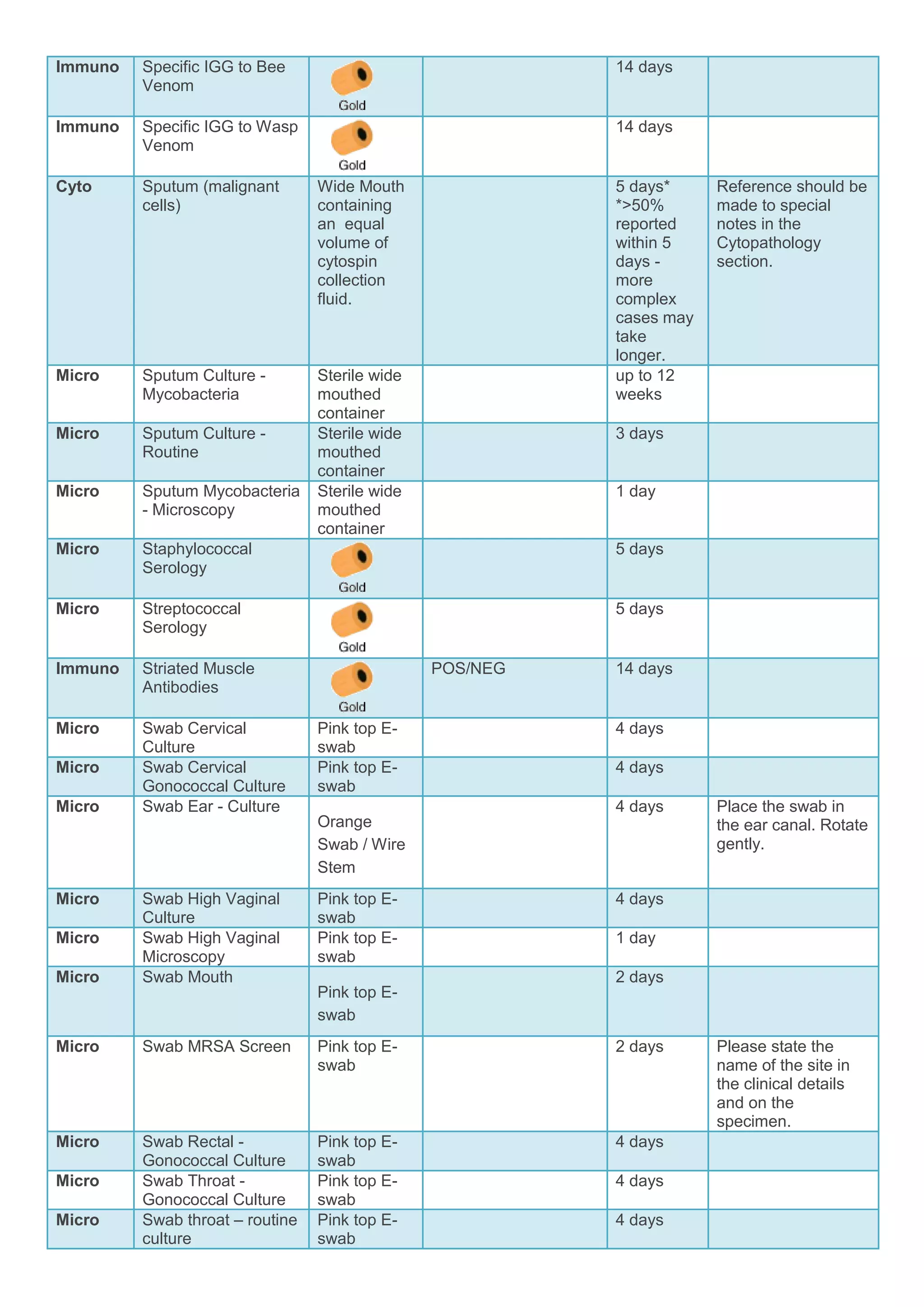 | | | | | | |
|---|---|---|---|---|---|
| **Immuno** | Specific IGG to Bee Venom | Gold | | 14 days | |
| **Immuno** | Specific IGG to Wasp Venom | Gold | | 14 days | |
| **Cyto** | Sputum (malignant cells) | Wide Mouth containing an equal volume of cytospin collection fluid. | | 5 days* *>50% reported within 5 days - more complex cases may take longer. | Reference should be made to special notes in the Cytopathology section. |
| **Micro** | Sputum Culture - Mycobacteria | Sterile wide mouthed container | | up to 12 weeks | |
| **Micro** | Sputum Culture - Routine | Sterile wide mouthed container | | 3 days | |
| **Micro** | Sputum Mycobacteria - Microscopy | Sterile wide mouthed container | | 1 day | |
| **Micro** | Staphylococcal Serology | Gold | | 5 days | |
| **Micro** | Streptococcal Serology | Gold | | 5 days | |
| **Immuno** | Striated Muscle Antibodies | Gold | POS/NEG | 14 days | |
| **Micro** | Swab Cervical Culture | Pink top E-swab | | 4 days | |
| **Micro** | Swab Cervical Gonococcal Culture | Pink top E-swab | | 4 days | |
| **Micro** | Swab Ear - Culture | Orange Swab / Wire Stem | | 4 days | Place the swab in the ear canal. Rotate gently. |
| **Micro** | Swab High Vaginal Culture | Pink top E-swab | | 4 days | |
| **Micro** | Swab High Vaginal Microscopy | Pink top E-swab | | 1 day | |
| **Micro** | Swab Mouth | Pink top E-swab | | 2 days | |
| **Micro** | Swab MRSA Screen | Pink top E-swab | | 2 days | Please state the name of the site in the clinical details and on the specimen. |
| **Micro** | Swab Rectal - Gonococcal Culture | Pink top E-swab | | 4 days | |
| **Micro** | Swab Throat - Gonococcal Culture | Pink top E-swab | | 4 days | |
| **Micro** | Swab throat – routine culture | Pink top E-swab | | 4 days | |